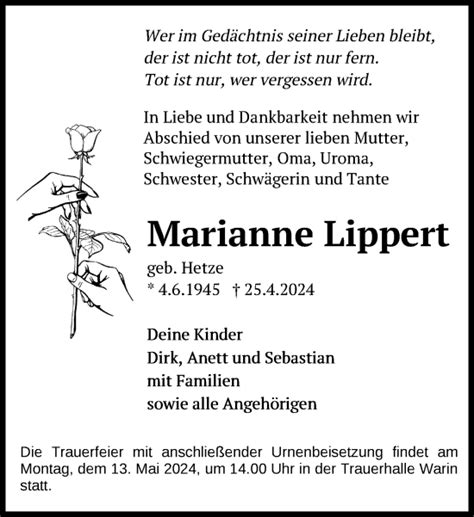 Wer im Gedächtnis seiner Lieben bleibt,
der ist nicht tot, der ist nur fern.
Tot ist nur, wer vergessen wird.

In Liebe und Dankbarkeit nehmen wir Abschied von unserer lieben Mutter, Schwiegermutter, Oma, Uroma, Schwester, Schwägerin und Tante

Marianne Lippert

geb. Hetze
* 4.6.1945 † 25.4.2024

Deine Kinder
Dirk, Anett und Sebastian
mit Familien
sowie alle Angehörigen

Die Trauerfeier mit anschließender Urnenbeisetzung findet am Montag, dem 13. Mai 2024, um 14.00 Uhr in der Trauerhalle Warin statt.